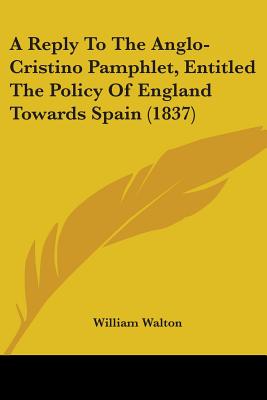 A Reply To The Anglo-Cristino Pamphlet, Entitled The Policy Of England Towards Spain (1837)

William Walton